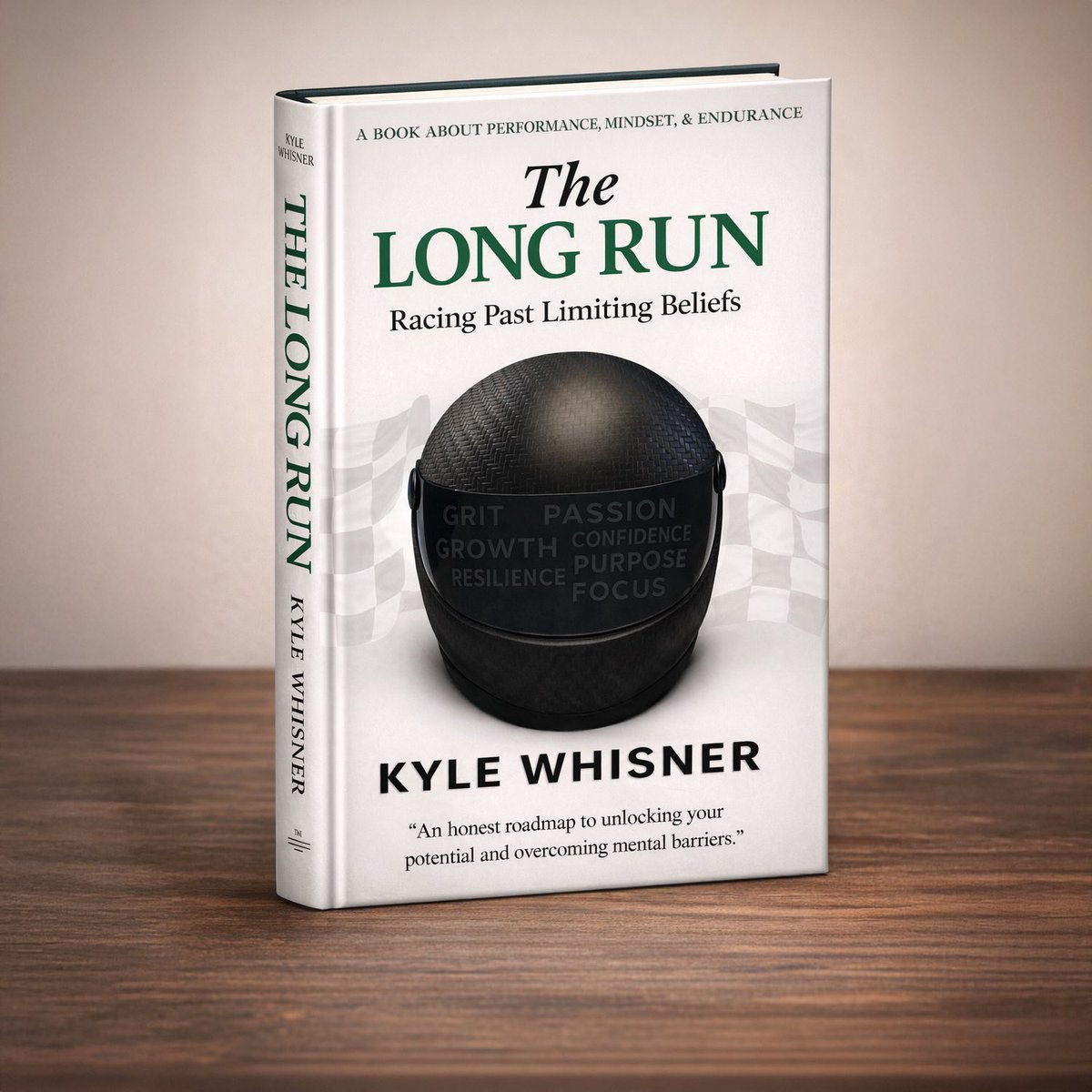 KYLE WHISNER

THE LONG RUN

KYLE WHISNER

TNI

A BOOK ABOUT PERFORMANCE, MINDSET, & ENDURANCE

The LONG RUN

Racing Past Limiting Beliefs

GRIT PASSION GROWTH CONFIDENCE RESILIENCE PURPOSE FOCUS

KYLE WHISNER

"An honest roadmap to unlocking your potential and overcoming mental barriers."